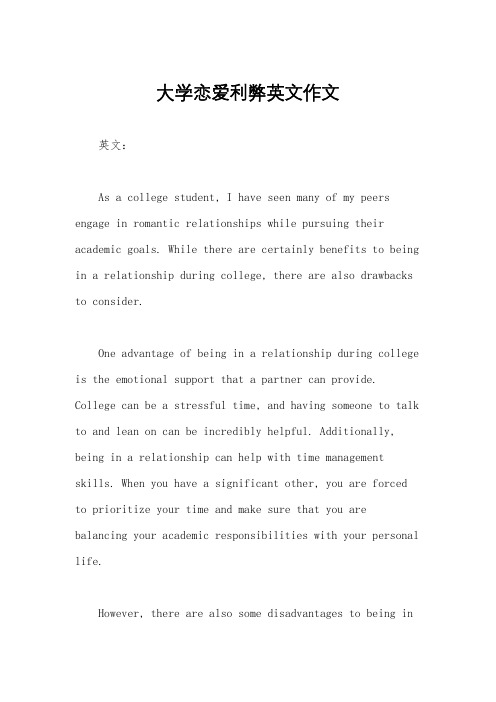 大学恋爱利弊英文作文

英文：

As a college student, I have seen many of my peers engage in romantic relationships while pursuing their academic goals. While there are certainly benefits to being in a relationship during college, there are also drawbacks to consider.

One advantage of being in a relationship during college is the emotional support that a partner can provide. College can be a stressful time, and having someone to talk to and lean on can be incredibly helpful. Additionally, being in a relationship can help with time management skills. When you have a significant other, you are forced to prioritize your time and make sure that you are balancing your academic responsibilities with your personal life.

However, there are also some disadvantages to being in